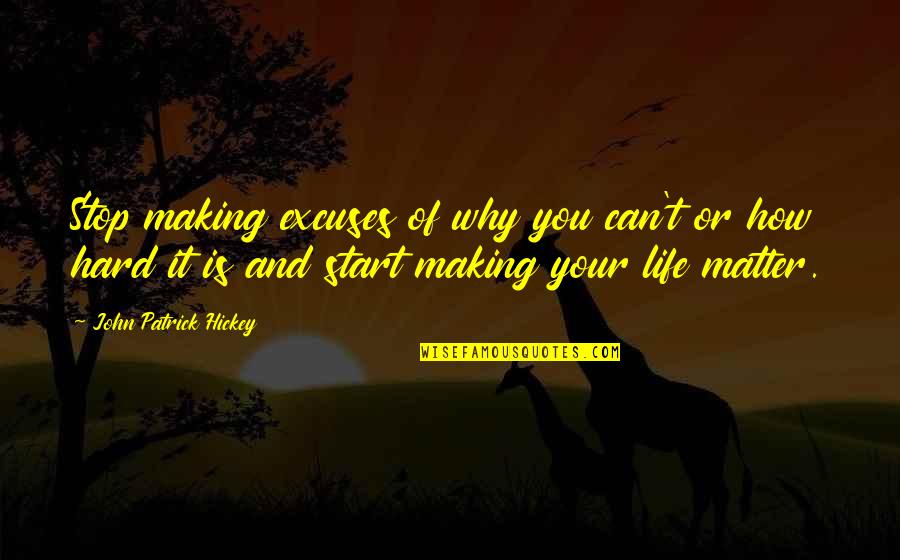 Stop making excuses of why you can't or how hard it is and start making your life matter.

~ John Patrick Hickey

WISEFAMOUSQUOTES.COM